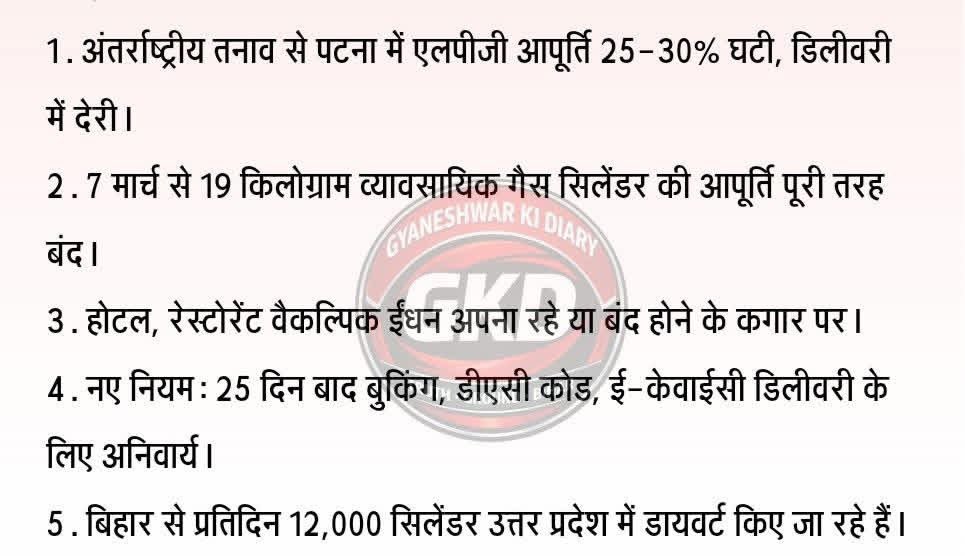 1. अंतर्राष्ट्रीय तनाव से पटना में एलपीजी आपूर्ति 25-30% घटी, डिलीवरी में देरी।

2. 7 मार्च से 19 किलोग्राम व्यावसायिक गैस सिलेंडर की आपूर्ति पूरी तरह बंद।

3. होटल, रेस्टोरेंट वैकल्पिक ईंधन अपना रहे या बंद होने के कगार पर।

4. नए नियम: 25 दिन बाद बुकिंग, डीएसी कोड, ई-केवाईसी डिलीवरी के लिए अनिवार्य।

5. बिहार से प्रतिदिन 12,000 सिलेंडर उत्तर प्रदेश में डायवर्ट किए जा रहे हैं।

GYANESHWAR KI DIARY
GKD